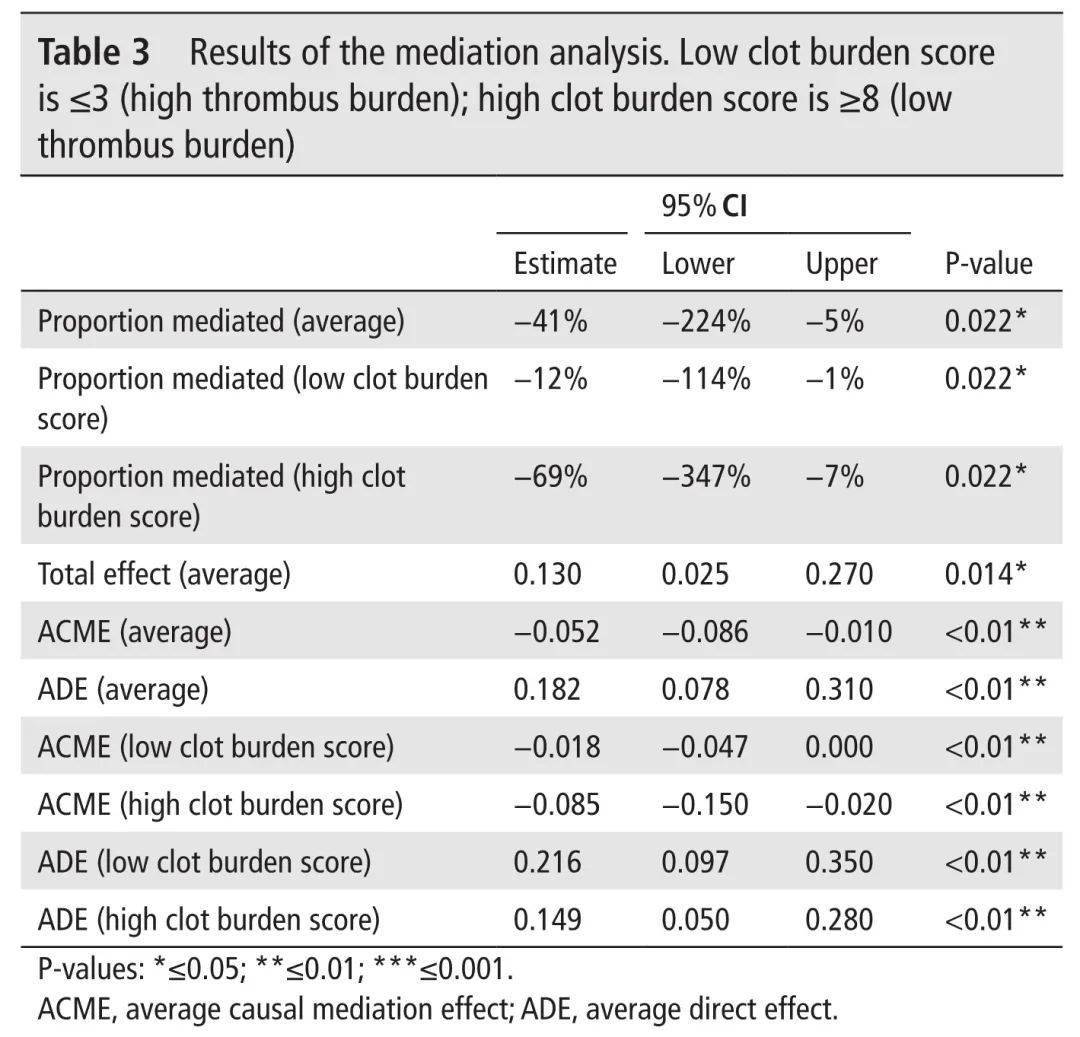 Table 3 Results of the mediation analysis. Low clot burden score is ≤3 (high thrombus burden); high clot burden score is ≥8 (low thrombus burden)

| | | 95% CI | | |
|---|---|---|---|---|
| | Estimate | Lower | Upper | P-value |
| Proportion mediated (average) | −41% | −224% | −5% | 0.022* |
| Proportion mediated (low clot burden score) | −12% | −114% | −1% | 0.022* |
| Proportion mediated (high clot burden score) | −69% | −347% | −7% | 0.022* |
| Total effect (average) | 0.130 | 0.025 | 0.270 | 0.014* |
| ACME (average) | −0.052 | −0.086 | −0.010 | <0.01** |
| ADE (average) | 0.182 | 0.078 | 0.310 | <0.01** |
| ACME (low clot burden score) | −0.018 | −0.047 | 0.000 | <0.01** |
| ACME (high clot burden score) | −0.085 | −0.150 | −0.020 | <0.01** |
| ADE (low clot burden score) | 0.216 | 0.097 | 0.350 | <0.01** |
| ADE (high clot burden score) | 0.149 | 0.050 | 0.280 | <0.01** |

P-values: *≤0.05; **≤0.01; ***≤0.001.
ACME, average causal mediation effect; ADE, average direct effect.